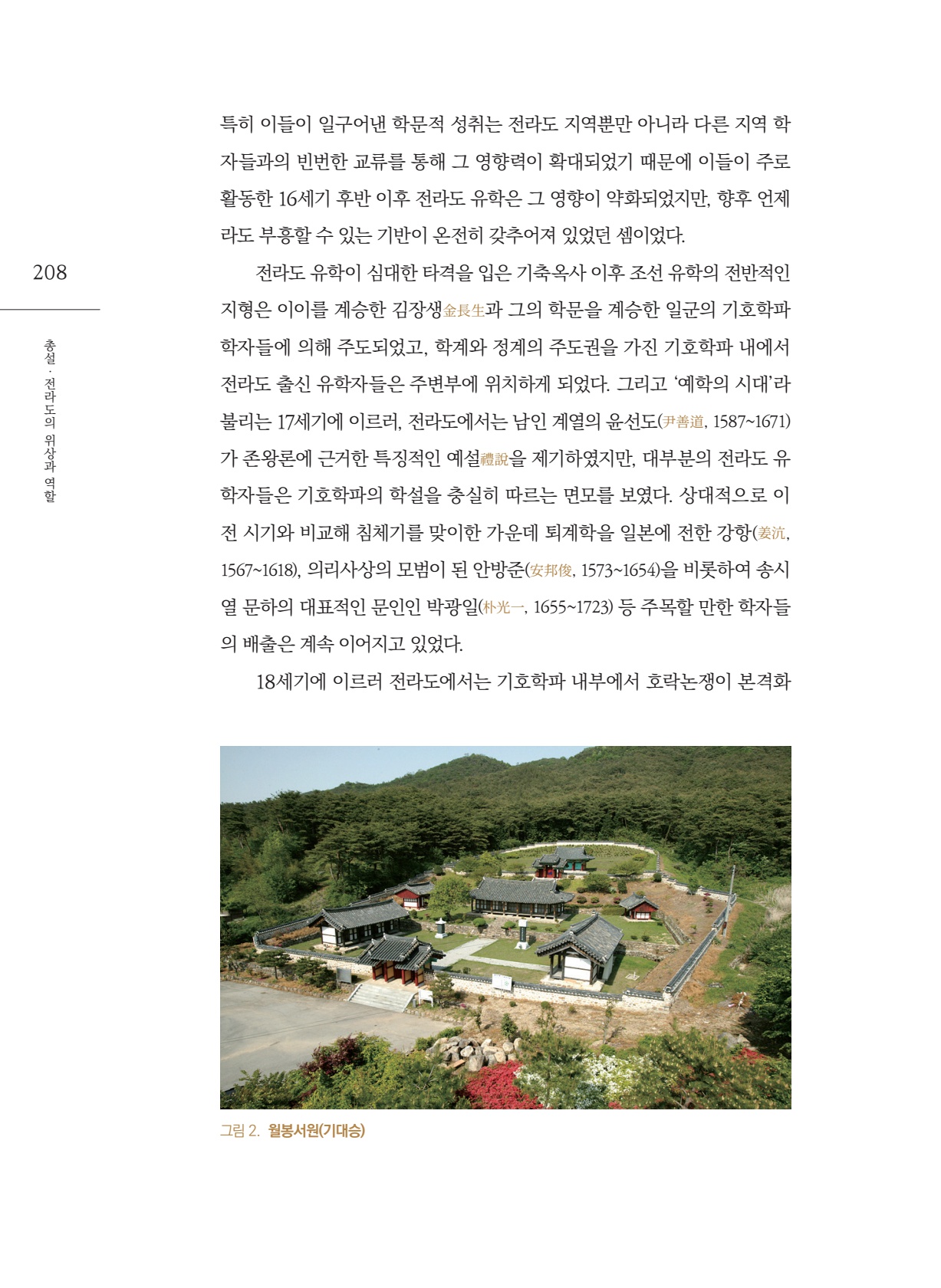 208

총설 · 전라도의 위상과 역할

특히 이들이 일구어낸 학문적 성취는 전라도 지역뿐만 아니라 다른 지역 학자들과의 빈번한 교류를 통해 그 영향력이 확대되었기 때문에 이들이 주로 활동한 16세기 후반 이후 전라도 유학은 그 영향이 약화되었지만, 향후 언제라도 부흥할 수 있는 기반이 온전히 갖추어져 있었던 셈이었다.

전라도 유학이 심대한 타격을 입은 기축옥사 이후 조선 유학의 전반적인 지형은 이이를 계승한 김장생金長生과 그의 학문을 계승한 일군의 기호학파 학자들에 의해 주도되었고, 학계와 정계의 주도권을 가진 기호학파 내에서 전라도 출신 유학자들은 주변부에 위치하게 되었다. 그리고 '예학의 시대'라 불리는 17세기에 이르러, 전라도에서는 남인 계열의 윤선도(尹善道, 1587~1671)가 존왕론에 근거한 특징적인 예설禮說을 제기하였지만, 대부분의 전라도 유학자들은 기호학파의 학설을 충실히 따르는 면모를 보였다. 상대적으로 이전 시기와 비교해 침체기를 맞이한 가운데 퇴계학을 일본에 전한 강항(姜沆, 1567~1618), 의리사상의 모범이 된 안방준(安邦俊, 1573~1654)을 비롯하여 송시열 문하의 대표적인 문인인 박광일(朴光一, 1655~1723) 등 주목할 만한 학자들의 배출은 계속 이어지고 있었다.

18세기에 이르러 전라도에서는 기호학파 내부에서 호락논쟁이 본격화

그림 2. 월봉서원(기대승)